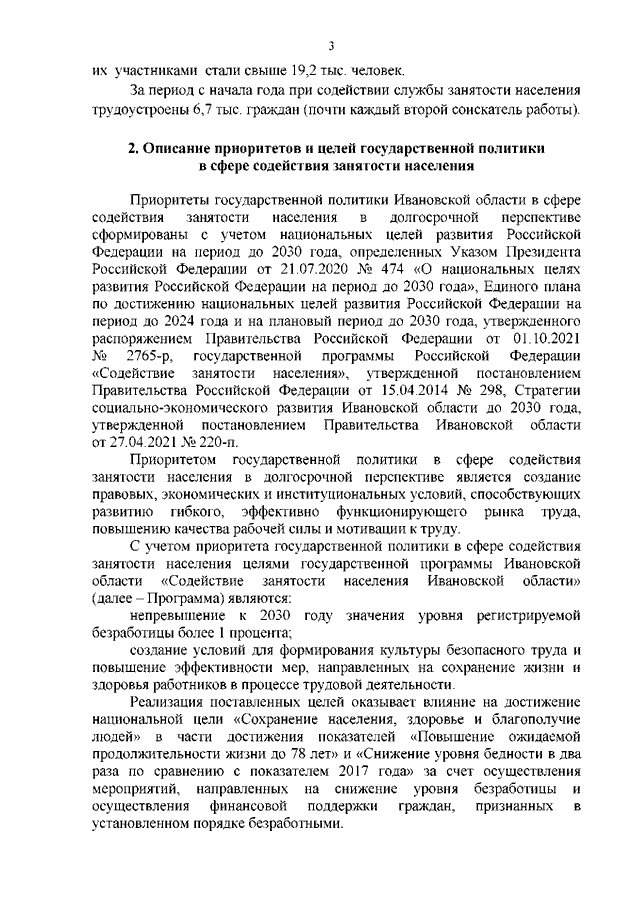 3

их участниками стали свыше 19,2 тыс. человек.

За период с начала года при содействии службы занятости населения трудоустроены 6,7 тыс. граждан (почти каждый второй соискатель работы).

2. Описание приоритетов и целей государственной политики в сфере содействия занятости населения

Приоритеты государственной политики Ивановской области в сфере содействия занятости населения в долгосрочной перспективе сформированы с учетом национальных целей развития Российской Федерации на период до 2030 года, определенных Указом Президента Российской Федерации от 21.07.2020 № 474 «О национальных целях развития Российской Федерации на период до 2030 года», Единого плана по достижению национальных целей развития Российской Федерации на период до 2024 года и на плановый период до 2030 года, утвержденного распоряжением Правительства Российской Федерации от 01.10.2021 № 2765-р, государственной программы Российской Федерации «Содействие занятости населения», утвержденной постановлением Правительства Российской Федерации от 15.04.2014 № 298, Стратегии социально-экономического развития Ивановской области до 2030 года, утвержденной постановлением Правительства Ивановской области от 27.04.2021 № 220-п.

Приоритетом государственной политики в сфере содействия занятости населения в долгосрочной перспективе является создание правовых, экономических и институциональных условий, способствующих развитию гибкого, эффективно функционирующего рынка труда, повышению качества рабочей силы и мотивации к труду.

С учетом приоритета государственной политики в сфере содействия занятости населения целями государственной программы Ивановской области «Содействие занятости населения Ивановской области» (далее – Программа) являются:

непревышение к 2030 году значения уровня регистрируемой безработицы более 1 процента;

создание условий для формирования культуры безопасного труда и повышение эффективности мер, направленных на сохранение жизни и здоровья работников в процессе трудовой деятельности.

Реализация поставленных целей оказывает влияние на достижение национальной цели «Сохранение населения, здоровье и благополучие людей» в части достижения показателей «Повышение ожидаемой продолжительности жизни до 78 лет» и «Снижение уровня бедности в два раза по сравнению с показателем 2017 года» за счет осуществления мероприятий, направленных на снижение уровня безработицы и осуществления финансовой поддержки граждан, признанных в установленном порядке безработными.